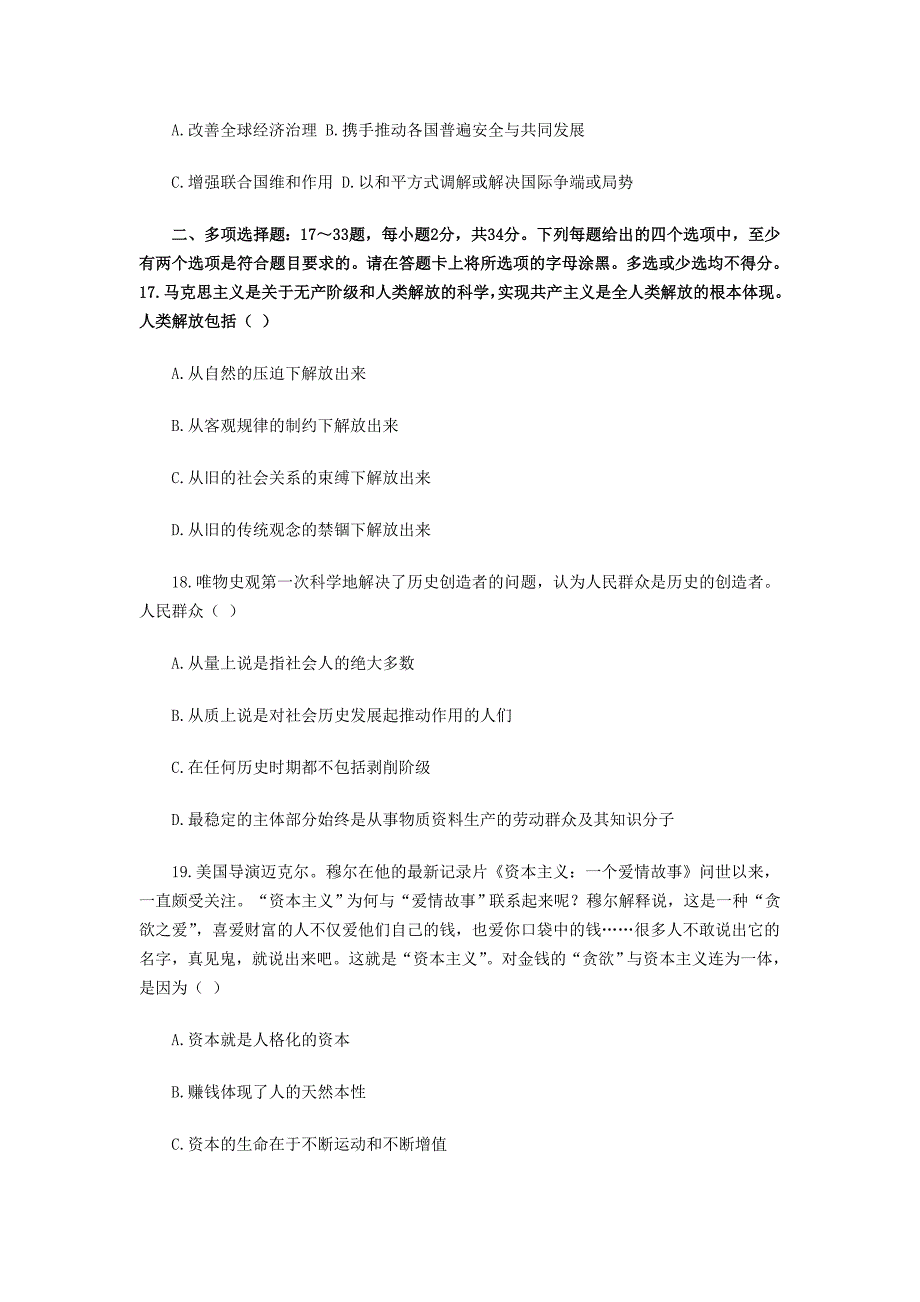 A.改善全球经济治理 B.携手推动各国普遍安全与共同发展

C.增强联合国维和作用 D.以和平方式调解或解决国际争端或局势

二、多项选择题：17～33题，每小题2分，共34分。下列每题给出的四个选项中，至少有两个选项是符合题目要求的。请在答题卡上将所选项的字母涂黑。多选或少选均不得分。
17.马克思主义是关于无产阶级和人类解放的科学，实现共产主义是全人类解放的根本体现。人类解放包括（ ）

A.从自然的压迫下解放出来

B.从客观规律的制约下解放出来

C.从旧的社会关系的束缚下解放出来

D.从旧的传统观念的禁锢下解放出来

18.唯物史观第一次科学地解决了历史创造者的问题，认为人民群众是历史的创造者。人民群众（ ）

A.从量上说是指社会人的绝大多数

B.从质上说是对社会历史发展起推动作用的人们

C.在任何历史时期都不包括剥削阶级

D.最稳定的主体部分始终是从事物质资料生产的劳动群众及其知识分子

19.美国导演迈克尔。穆尔在他的最新记录片《资本主义：一个爱情故事》问世以来，一直颇受关注。“资本主义”为何与“爱情故事”联系起来呢？穆尔解释说，这是一种“贪欲之爱”，喜爱财富的人不仅爱他们自己的钱，也爱你口袋中的钱……很多人不敢说出它的名字，真见鬼，就说出来吧。这就是“资本主义”。对金钱的“贪欲”与资本主义连为一体，是因为（ ）

A.资本就是人格化的资本

B.赚钱体现了人的天然本性

C.资本的生命在于不断运动和不断增值